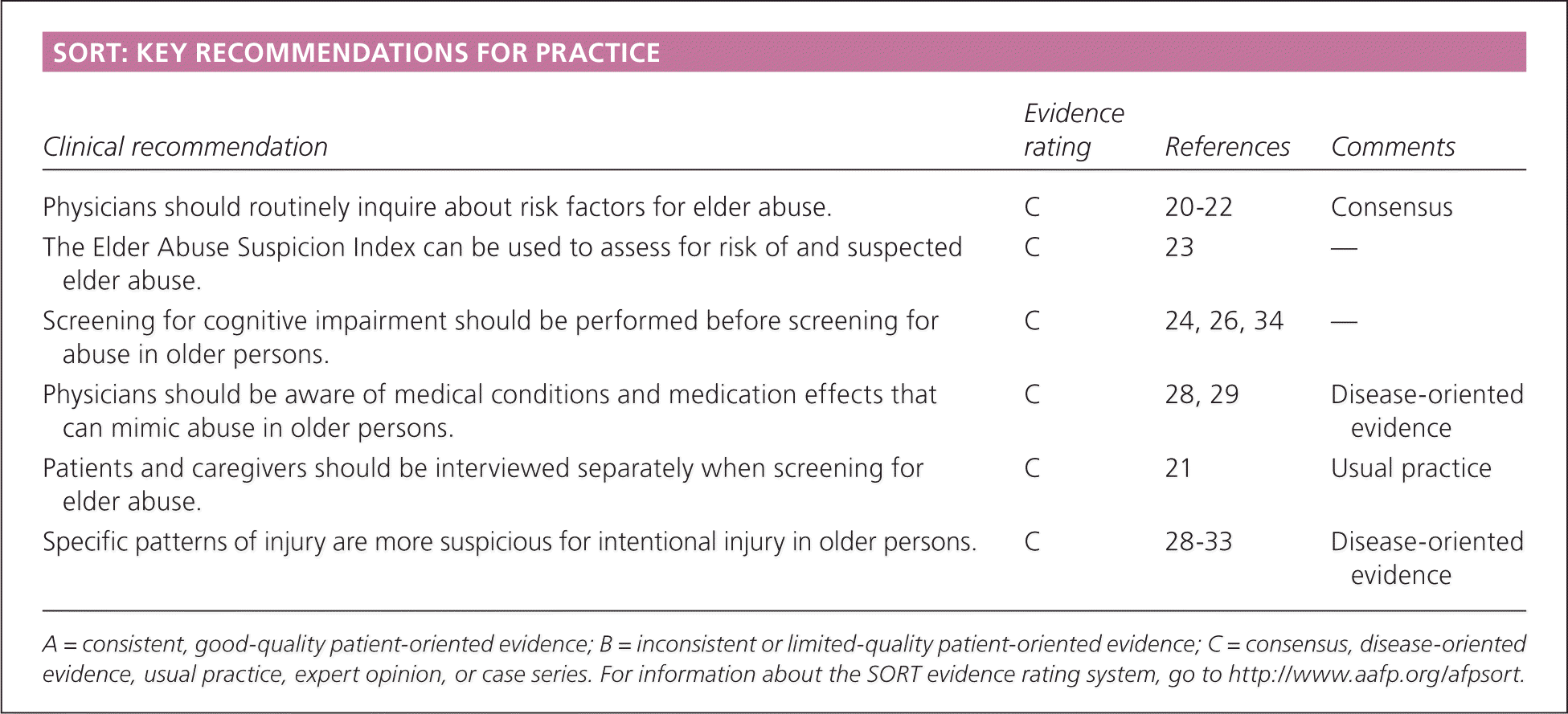 SORT: KEY RECOMMENDATIONS FOR PRACTICE

| Clinical recommendation | Evidence rating | References | Comments |
|---|---|---|---|
| Physicians should routinely inquire about risk factors for elder abuse. | C | 20-22 | Consensus |
| The Elder Abuse Suspicion Index can be used to assess for risk of and suspected elder abuse. | C | 23 | — |
| Screening for cognitive impairment should be performed before screening for abuse in older persons. | C | 24, 26, 34 | — |
| Physicians should be aware of medical conditions and medication effects that can mimic abuse in older persons. | C | 28, 29 | Disease-oriented evidence |
| Patients and caregivers should be interviewed separately when screening for elder abuse. | C | 21 | Usual practice |
| Specific patterns of injury are more suspicious for intentional injury in older persons. | C | 28-33 | Disease-oriented evidence |

A = consistent, good-quality patient-oriented evidence; B = inconsistent or limited-quality patient-oriented evidence; C = consensus, disease-oriented evidence, usual practice, expert opinion, or case series. For information about the SORT evidence rating system, go to http://www.aafp.org/afpsort.